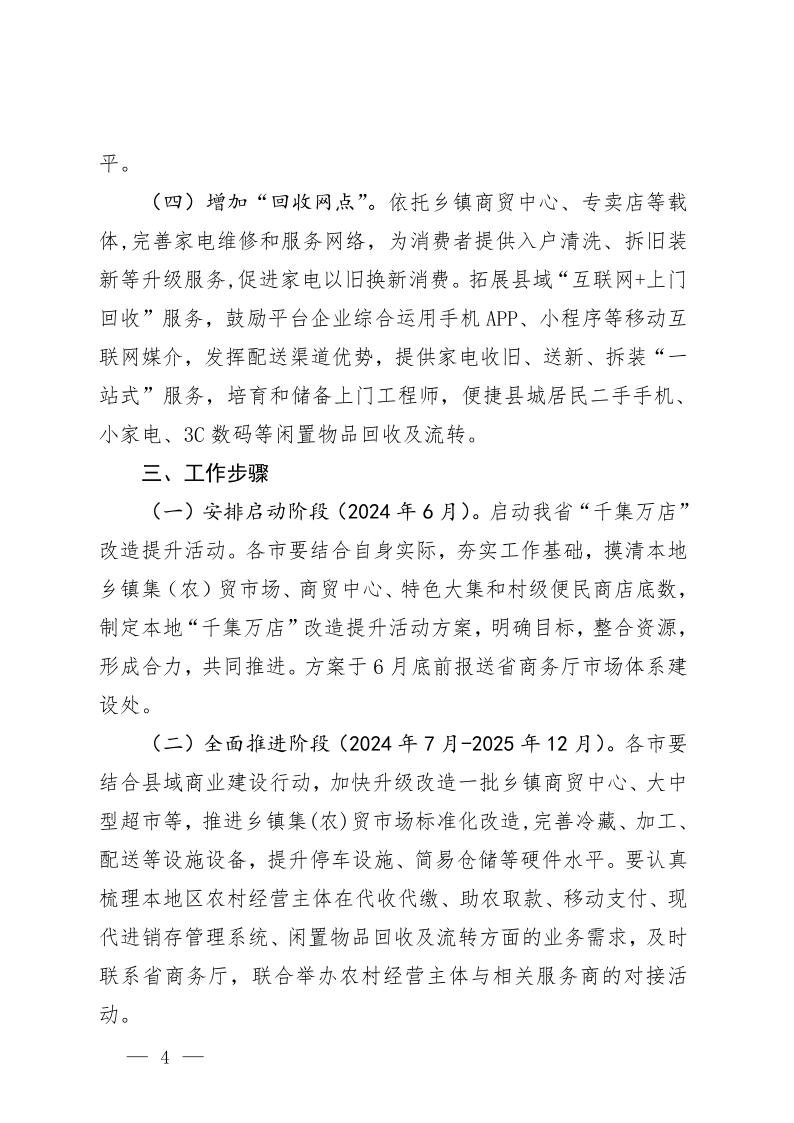 平。

（四）增加“回收网点”。依托乡镇商贸中心、专卖店等载体,完善家电维修和服务网络，为消费者提供入户清洗、拆旧装新等升级服务,促进家电以旧换新消费。拓展县域“互联网+上门回收”服务，鼓励平台企业综合运用手机APP、小程序等移动互联网媒介，发挥配送渠道优势，提供家电收旧、送新、拆装“一站式”服务，培育和储备上门工程师，便捷县城居民二手手机、小家电、3C数码等闲置物品回收及流转。

三、工作步骤

（一）安排启动阶段（2024年6月）。启动我省“千集万店”改造提升活动。各市要结合自身实际，夯实工作基础，摸清本地乡镇集（农）贸市场、商贸中心、特色大集和村级便民商店底数，制定本地“千集万店”改造提升活动方案，明确目标，整合资源，形成合力，共同推进。方案于6月底前报送省商务厅市场体系建设处。

（二）全面推进阶段（2024年7月-2025年12月）。各市要结合县域商业建设行动，加快升级改造一批乡镇商贸中心、大中型超市等，推进乡镇集(农)贸市场标准化改造,完善冷藏、加工、配送等设施设备，提升停车设施、简易仓储等硬件水平。要认真梳理本地区农村经营主体在代收代缴、助农取款、移动支付、现代进销存管理系统、闲置物品回收及流转方面的业务需求，及时联系省商务厅，联合举办农村经营主体与相关服务商的对接活动。

— 4 —